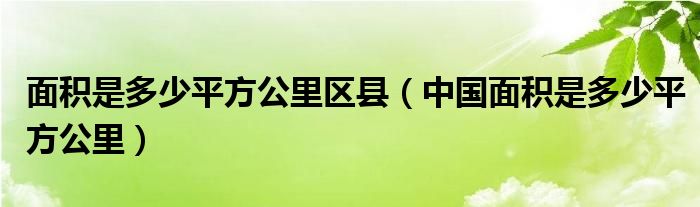 面积是多少平方公里区县（中国面积是多少平方公里）